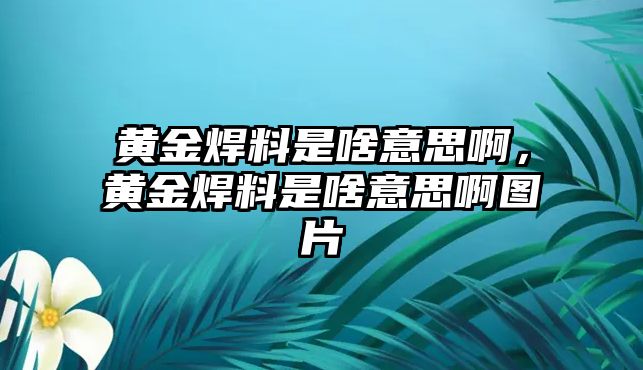 黄金焊料是啥意思啊，黄金焊料是啥意思啊图片